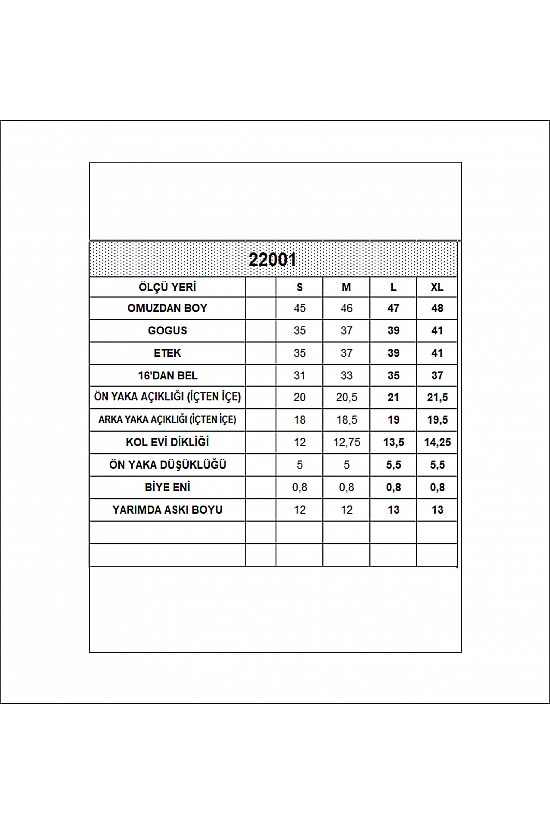 22001

| ÖLÇÜ YERİ | | S | M | L | XL |
|---|---|---|---|---|---|
| OMUZDAN BOY | | 45 | 46 | 47 | 48 |
| GOGUS | | 35 | 37 | 39 | 41 |
| ETEK | | 35 | 37 | 39 | 41 |
| 16'DAN BEL | | 31 | 33 | 35 | 37 |
| ÖN YAKA AÇIKLIĞI (İÇTEN İÇE) | | 20 | 20,5 | 21 | 21,5 |
| ARKA YAKA AÇIKLIĞI (İÇTEN İÇE) | | 18 | 18,5 | 19 | 19,5 |
| KOL EVİ DİKLİĞİ | | 12 | 12,75 | 13,5 | 14,25 |
| ÖN YAKA DÜŞÜKLÜĞÜ | | 5 | 5 | 5,5 | 5,5 |
| BİYE ENİ | | 0,8 | 0,8 | 0,8 | 0,8 |
| YARIMDA ASKI BOYU | | 12 | 12 | 13 | 13 |
| | | | | | |
| | | | | | |